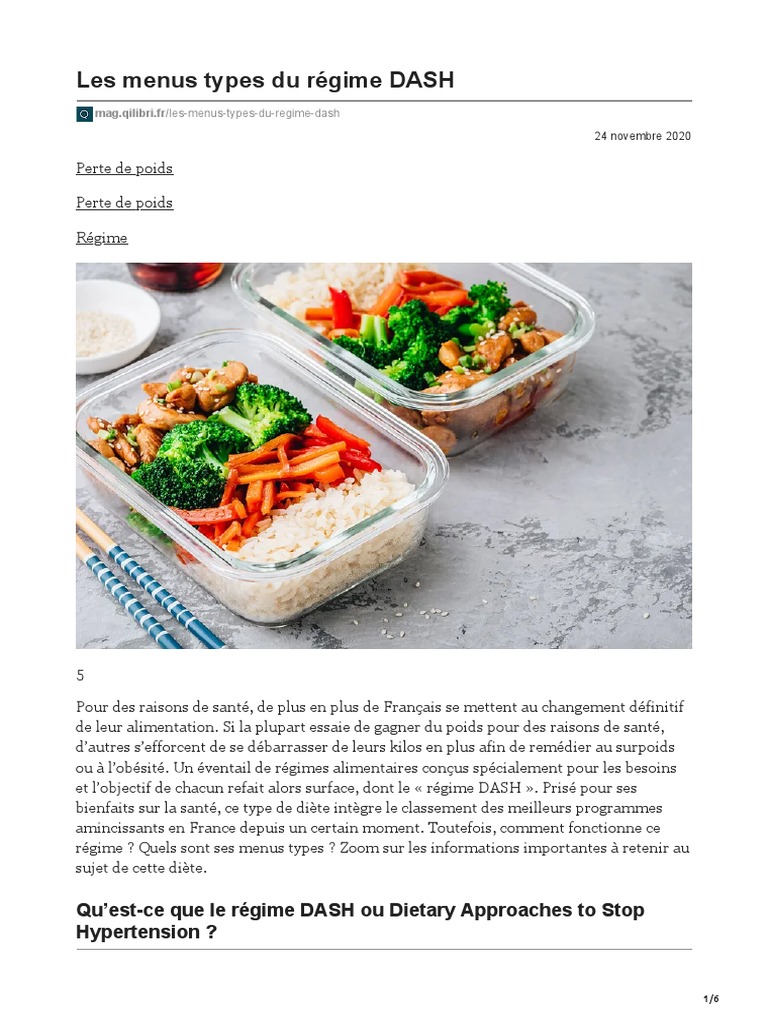 Les menus types du régime DASH

mag.qilibri.fr/les-menus-types-du-regime-dash

24 novembre 2020

Perte de poids

Perte de poids

Régime

5

Pour des raisons de santé, de plus en plus de Français se mettent au changement définitif de leur alimentation. Si la plupart essaie de gagner du poids pour des raisons de santé, d'autres s'efforcent de se débarrasser de leurs kilos en plus afin de remédier au surpoids ou à l'obésité. Un éventail de régimes alimentaires conçus spécialement pour les besoins et l'objectif de chacun refait alors surface, dont le « régime DASH ». Prisé pour ses bienfaits sur la santé, ce type de diète intègre le classement des meilleurs programmes amincissants en France depuis un certain moment. Toutefois, comment fonctionne ce régime ? Quels sont ses menus types ? Zoom sur les informations importantes à retenir au sujet de cette diète.

Qu'est-ce que le régime DASH ou Dietary Approaches to Stop Hypertension ?

1/6